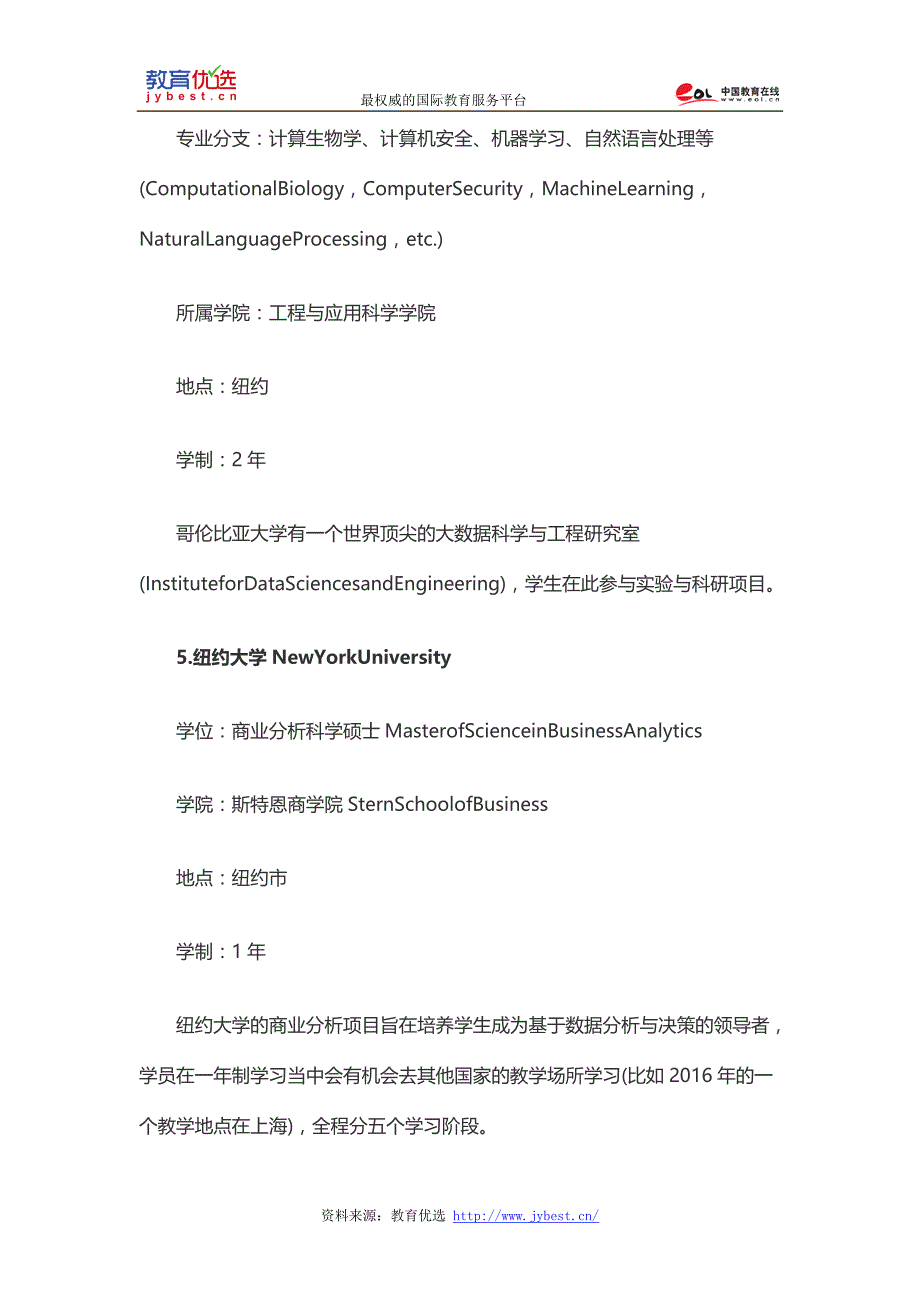 教育优选
jybest.cn
最权威的国际教育服务平台
eol 中国教育在线
www.eol.cn

专业分支：计算生物学、计算机安全、机器学习、自然语言处理等(ComputationalBiology，ComputerSecurity，MachineLearning，NaturalLanguageProcessing，etc.)

所属学院：工程与应用科学学院

地点：纽约

学制：2 年

哥伦比亚大学有一个世界顶尖的大数据科学与工程研究室(InstituteforDataSciencesandEngineering)，学生在此参与实验与科研项目。

5.纽约大学 NewYorkUniversity

学位：商业分析科学硕士 MasterofScienceinBusinessAnalytics

学院：斯特恩商学院 SternSchoolofBusiness

地点：纽约市

学制：1 年

纽约大学的商业分析项目旨在培养学生成为基于数据分析与决策的领导者，学员在一年制学习当中会有机会去其他国家的教学场所学习(比如 2016 年的一个教学地点在上海)，全程分五个学习阶段。

资料来源：教育优选 http://www.jybest.cn/